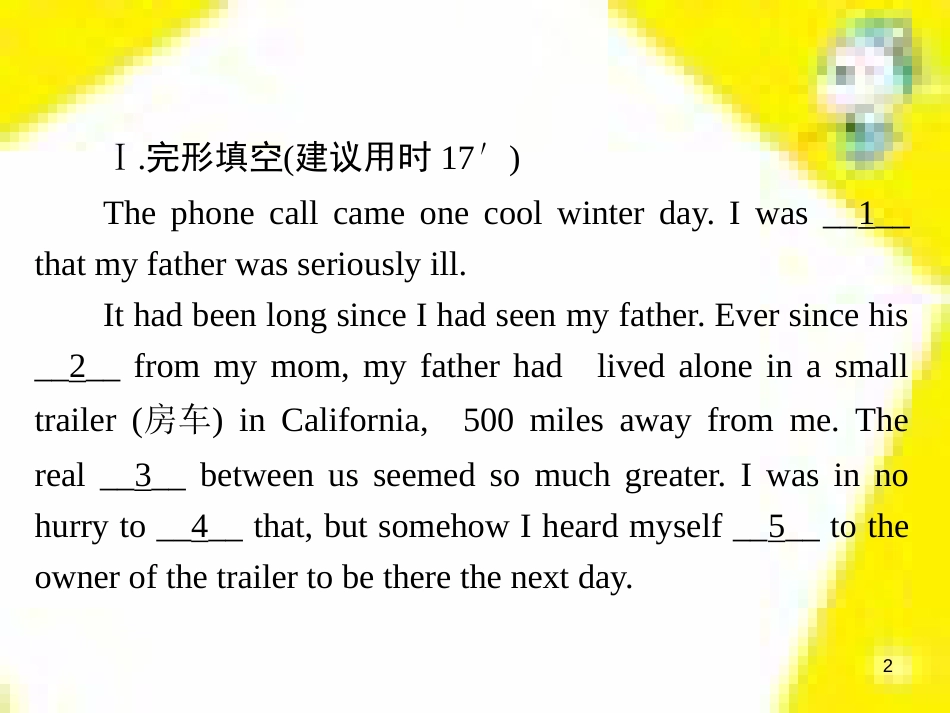 Ⅰ.完形填空(建议用时 17′)

The phone call came one cool winter day. I was __1__ that my father was seriously ill.

It had been long since I had seen my father. Ever since his __2__ from my mom, my father had lived alone in a small trailer (房车) in California, 500 miles away from me. The real __3__ between us seemed so much greater. I was in no hurry to __4__ that, but somehow I heard myself __5__ to the owner of the trailer to be there the next day.

2